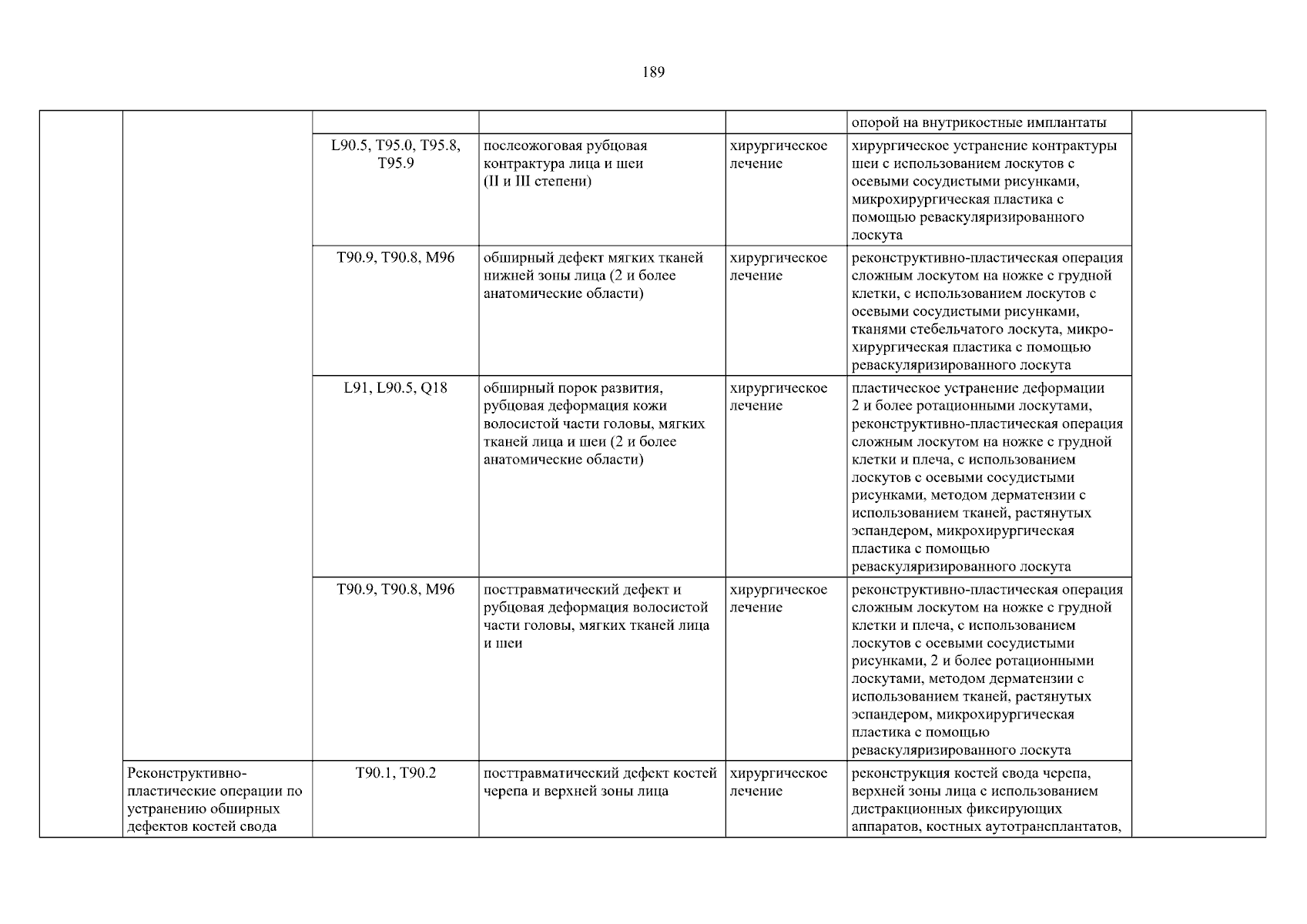 189

| | | | | | | |
|---|---|---|---|---|---|---|
| | | | | | опорой на внутрикостные имплантаты | |
| | | L90.5, T95.0, T95.8, T95.9 | послеожоговая рубцовая контрактура лица и шеи (II и III степени) | хирургическое лечение | хирургическое устранение контрактуры шеи с использованием лоскутов с осевыми сосудистыми рисунками, микрохирургическая пластика с помощью реваскуляризированного лоскута | |
| | | T90.9, T90.8, M96 | обширный дефект мягких тканей нижней зоны лица (2 и более анатомические области) | хирургическое лечение | реконструктивно-пластическая операция сложным лоскутом на ножке с грудной клетки, с использованием лоскутов с осевыми сосудистыми рисунками, тканями стебельчатого лоскута, микрохирургическая пластика с помощью реваскуляризированного лоскута | |
| | | L91, L90.5, Q18 | обширный порок развития, рубцовая деформация кожи волосистой части головы, мягких тканей лица и шеи (2 и более анатомические области) | хирургическое лечение | пластическое устранение деформации 2 и более ротационными лоскутами, реконструктивно-пластическая операция сложным лоскутом на ножке с грудной клетки и плеча, с использованием лоскутов с осевыми сосудистыми рисунками, методом дерматензии с использованием тканей, растянутых эспандером, микрохирургическая пластика с помощью реваскуляризированного лоскута | |
| | | T90.9, T90.8, M96 | посттравматический дефект и рубцовая деформация волосистой части головы, мягких тканей лица и шеи | хирургическое лечение | реконструктивно-пластическая операция сложным лоскутом на ножке с грудной клетки и плеча, с использованием лоскутов с осевыми сосудистыми рисунками, 2 и более ротационными лоскутами, методом дерматензии с использованием тканей, растянутых эспандером, микрохирургическая пластика с помощью реваскуляризированного лоскута | |
| | Реконструктивно-пластические операции по устранению обширных дефектов костей свода | T90.1, T90.2 | посттравматический дефект костей черепа и верхней зоны лица | хирургическое лечение | реконструкция костей свода черепа, верхней зоны лица с использованием дистракционных фиксирующих аппаратов, костных аутотрансплантатов, | |